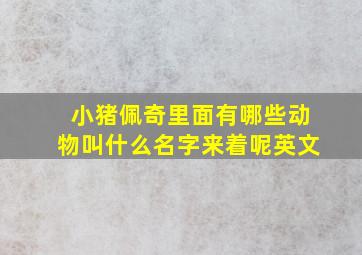 小猪佩奇里面有哪些动物叫什么名字来着呢英文